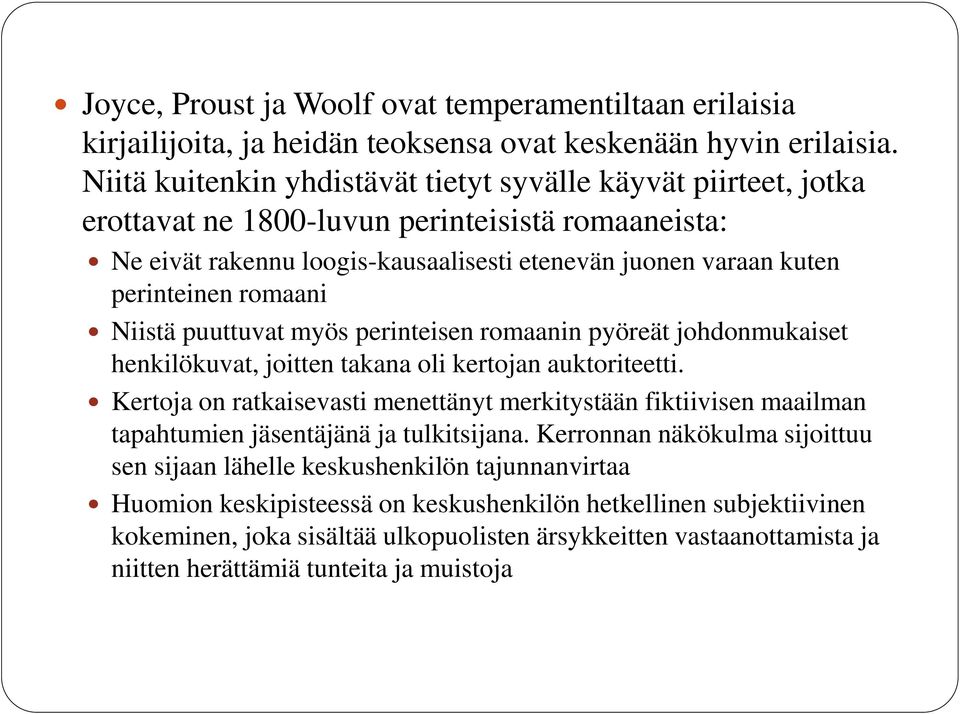 Joyce, Proust ja Woolf ovat temperamentiltaan erilaisia kirjailijoita, ja heidän teoksensa ovat keskenään hyvin erilaisia. Niitä kuitenkin yhdistävät tietyt syvälle käyvät piirteet, jotka erottavat ne 1800-luvun perinteisistä romaaneista:

Ne eivät rakennu loogis-kausaalisesti etenevän juonen varaan kuten perinteinen romaani

Niistä puuttuvat myös perinteisen romaanin pyöreät johdonmukaiset henkilökuvat, joitten takana oli kertojan auktoriteetti.

Kertoja on ratkaisevasti menettänyt merkitystään fiktiivisen maailman tapahtumien jäsentäjänä ja tulkitsijana. Kerronnan näkökulma sijoittuu sen sijaan lähelle keskushenkilön tajunnanvirtaa

Huomion keskipisteessä on keskushenkilön hetkellinen subjektiivinen kokeminen, joka sisältää ulkopuolisten ärsykkeitten vastaanottamista ja niitten herättämiä tunteita ja muistoja